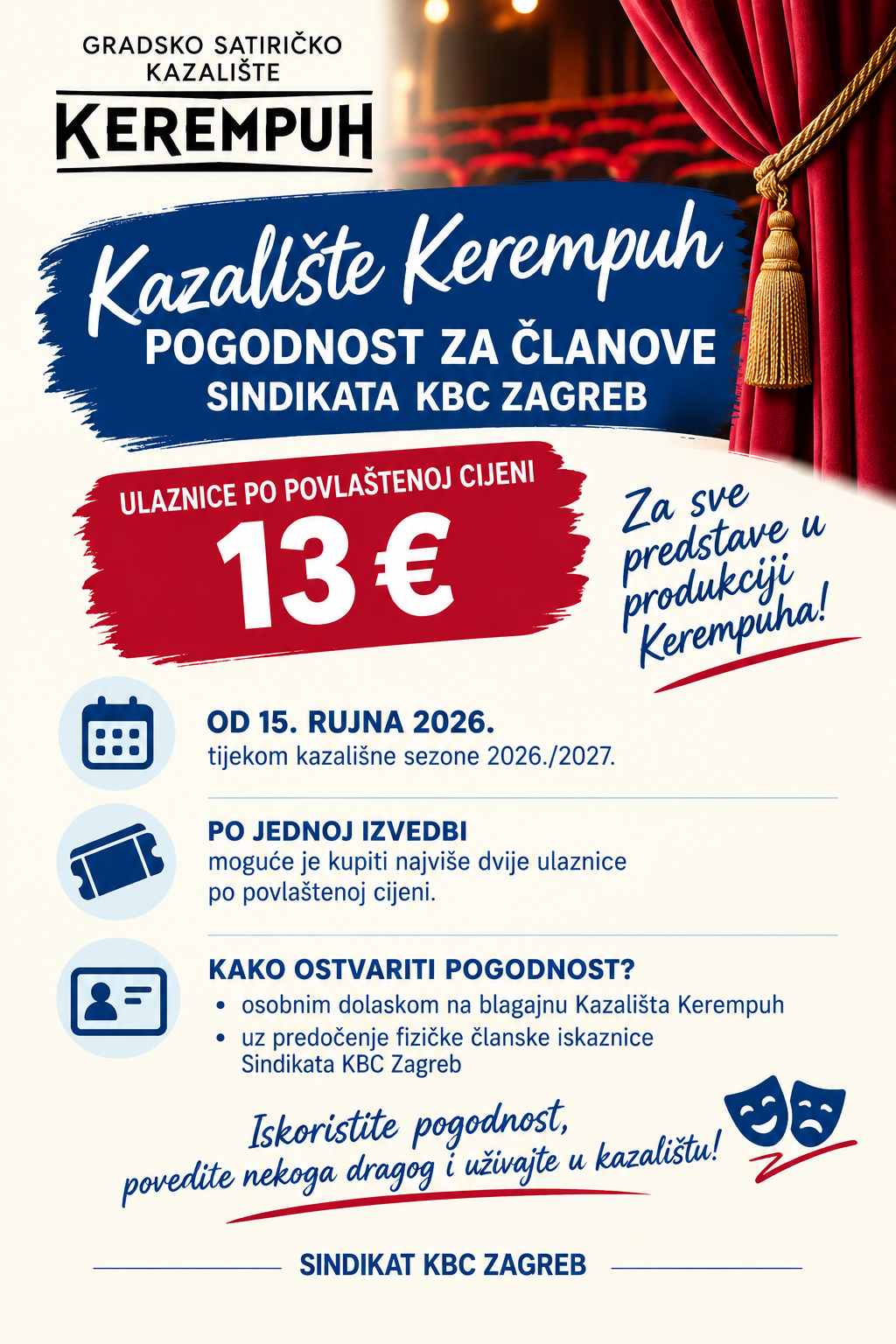 GRADSKO SATIRIČKO
KAZALIŠTE
KEREMPUH

Kazalište Kerempuh
POGODNOST ZA ČLANOVE
SINDIKATA KBC ZAGREB

ULAZNICE PO POVLAŠTENOJ CIJENI
13 €

Za sve predstave u produkciji Kerempuha!

OD 15. RUJNA 2026.
tijekom kazališne sezone 2026./2027.

PO JEDNOJ IZVEDBI
moguće je kupiti najviše dvije ulaznice po povlaštenoj cijeni.

KAKO OSTVARITI POGODNOST?
• osobnim dolaskom na blagajnu Kazališta Kerempuh
• uz predočenje fizičke članske iskaznice Sindikata KBC Zagreb

Iskoristite pogodnost,
povedite nekoga dragog i uživajte u kazalištu!

SINDIKAT KBC ZAGREB